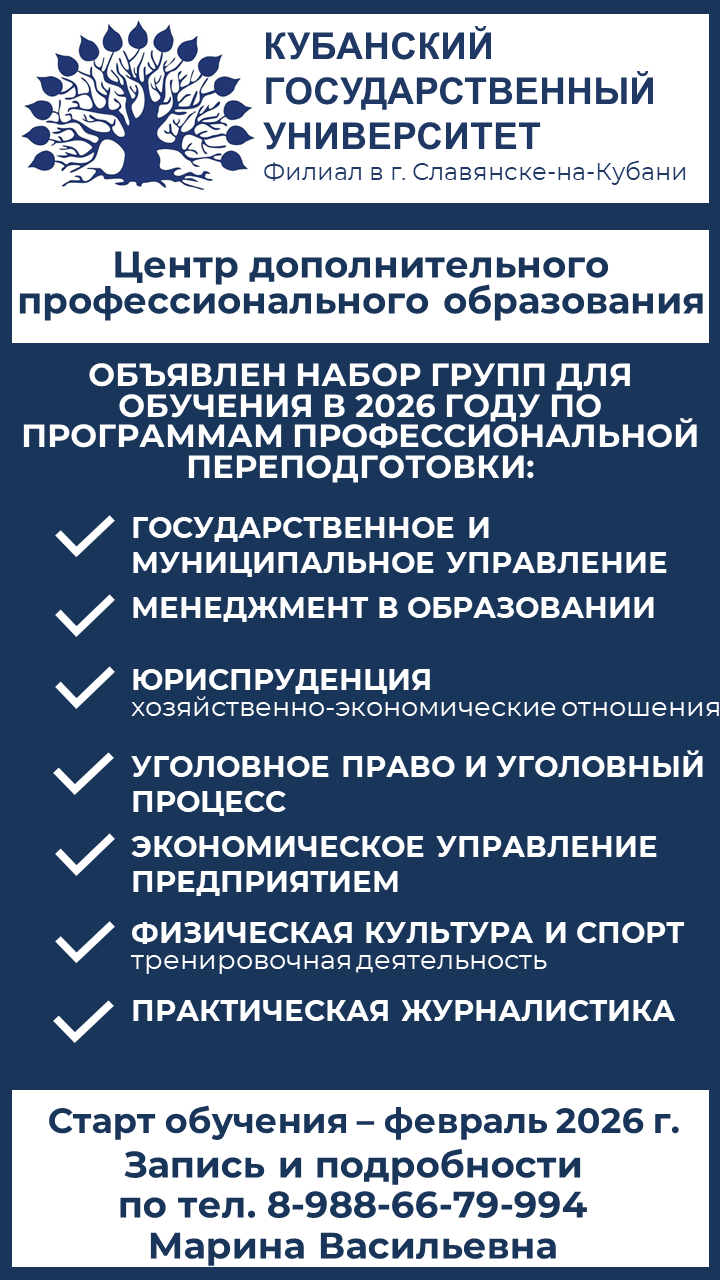 КУБАНСКИЙ
ГОСУДАРСТВЕННЫЙ
УНИВЕРСИТЕТ
Филиал в г. Славянске-на-Кубани

Центр дополнительного профессионального образования

ОБЪЯВЛЕН НАБОР ГРУПП ДЛЯ ОБУЧЕНИЯ В 2026 ГОДУ ПО ПРОГРАММАМ ПРОФЕССИОНАЛЬНОЙ ПЕРЕПОДГОТОВКИ:

✓ ГОСУДАРСТВЕННОЕ И МУНИЦИПАЛЬНОЕ УПРАВЛЕНИЕ
✓ МЕНЕДЖМЕНТ В ОБРАЗОВАНИИ
✓ ЮРИСПРУДЕНЦИЯ
хозяйственно-экономические отношения
✓ УГОЛОВНОЕ ПРАВО И УГОЛОВНЫЙ ПРОЦЕСС
✓ ЭКОНОМИЧЕСКОЕ УПРАВЛЕНИЕ ПРЕДПРИЯТИЕМ
✓ ФИЗИЧЕСКАЯ КУЛЬТУРА И СПОРТ
тренировочная деятельность
✓ ПРАКТИЧЕСКАЯ ЖУРНАЛИСТИКА

Старт обучения – февраль 2026 г.
Запись и подробности
по тел. 8-988-66-79-994
Марина Васильевна